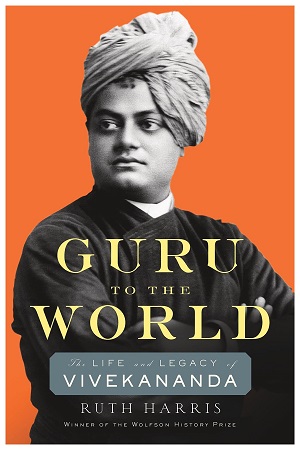 GURU
TO THE
WORLD

The LIFE and LEGACY of
VIVEKANANDA

RUTH HARRIS

WINNER OF THE WOLFSON HISTORY PRIZE